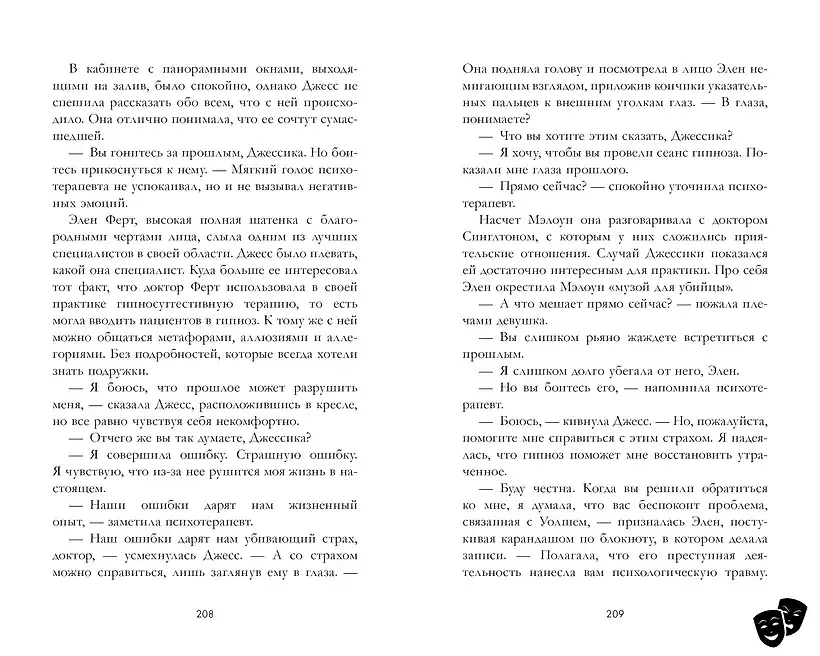 В кабинете с панорамными окнами, выходящими на залив, было спокойно, однако Джесс не спешила рассказать обо всем, что с ней происходило. Она отлично понимала, что ее сочтут сумасшедшей.

— Вы гонитесь за прошлым, Джессика. Но боитесь прикоснуться к нему. — Мягкий голос психотерапевта не успокаивал, но и не вызывал негативных эмоций.

Элен Ферт, высокая полная шатенка с благородными чертами лица, слыла одним из лучших специалистов в своей области. Джесс было плевать, какой она специалист. Куда больше ее интересовал тот факт, что доктор Ферт использовала в своей практике гипносуггестивную терапию, то есть могла вводить пациентов в гипноз. К тому же с ней можно общаться метафорами, аллюзиями и аллегориями. Без подробностей, которые всегда хотели знать подружки.

— Я боюсь, что прошлое может разрушить меня, — сказала Джесс, расположившись в кресле, но все равно чувствуя себя некомфортно.

— Отчего же вы так думаете, Джессика?

— Я совершила ошибку. Страшную ошибку. Я чувствую, что из-за нее рушится моя жизнь в настоящем.

— Наши ошибки дарят нам жизненный опыт, — заметила психотерапевт.

— Наш ошибки дарят нам убивающий страх, доктор, — усмехнулась Джесс. — А со страхом можно справиться, лишь заглянув ему в глаза. —

208

Она подняла голову и посмотрела в лицо Элен немигающим взглядом, приложив кончики указательных пальцев к внешним уголкам глаз. — В глаза, понимаете?

— Что вы хотите этим сказать, Джессика?

— Я хочу, чтобы вы провели сеанс гипноза. Показали мне глаза прошлого.

— Прямо сейчас? — спокойно уточнила психотерапевт.

Насчет Мэлоун она разговаривала с доктором Синглтоном, с которым у них сложились приятельские отношения. Случай Джессики показался ей достаточно интересным для практики. Про себя Элен окрестила Мэлоун «музой для убийцы».

— А что мешает прямо сейчас? — пожала плечами девушка.

— Вы слишком рьяно жаждете встретиться с прошлым.

— Я слишком долго убегала от него, Элен.

— Но вы боитесь его, — напомнила психотерапевт.

— Боюсь, — кивнула Джесс. — Но, пожалуйста, помогите мне справиться с этим страхом. Я надеялась, что гипноз поможет мне восстановить утраченное.

— Буду честна. Когда вы решили обратиться ко мне, я думала, что вас беспокоит проблема, связанная с Уолшем, — призналась Элен, постукивая карандашом по блокноту, в котором делала записи. — Полагала, что его преступная деятельность нанесла вам психологическую травму.

209